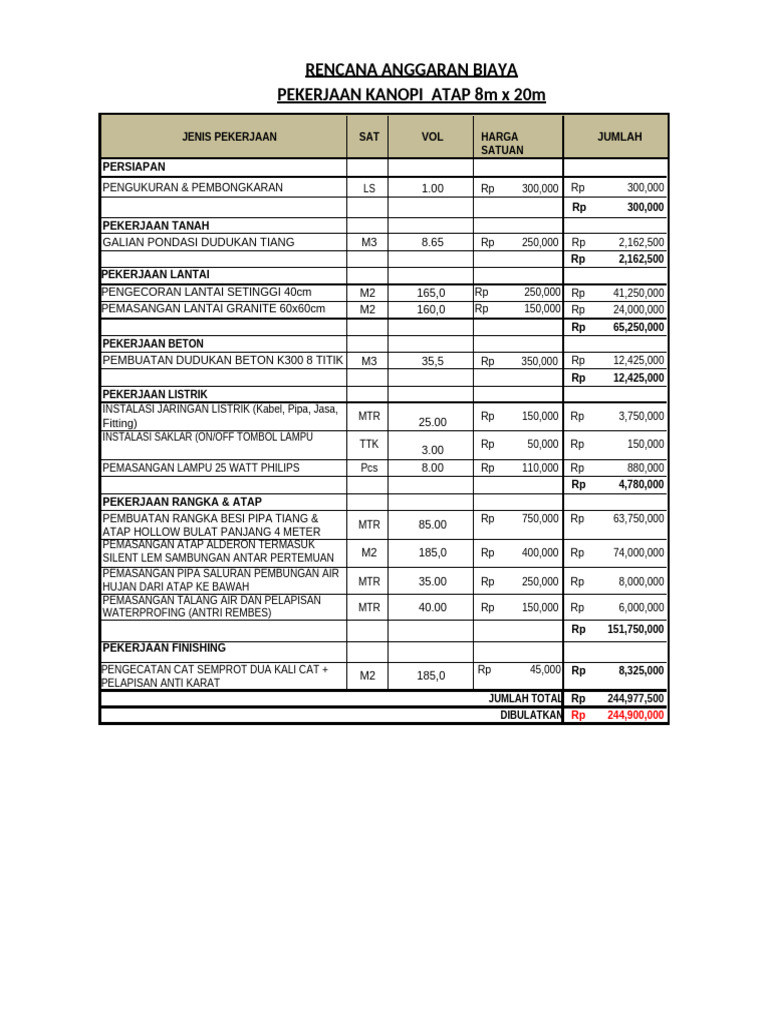 RENCANA ANGGARAN BIAYA
PEKERJAAN KANOPI ATAP 8m x 20m

| JENIS PEKERJAAN | SAT | VOL | HARGA SATUAN | JUMLAH |
|---|---|---|---|---|
| PERSIAPAN | | | | |
| PENGUKURAN & PEMBONGKARAN | LS | 1.00 | Rp 300,000 | Rp 300,000 |
| | | | | Rp 300,000 |
| PEKERJAAN TANAH | | | | |
| GALIAN PONDASI DUDUKAN TIANG | M3 | 8.65 | Rp 250,000 | Rp 2,162,500 |
| | | | | Rp 2,162,500 |
| PEKERJAAN LANTAI | | | | |
| PENGECORAN LANTAI SETINGGI 40cm | M2 | 165,0 | Rp 250,000 | Rp 41,250,000 |
| PEMASANGAN LANTAI GRANITE 60x60cm | M2 | 160,0 | Rp 150,000 | Rp 24,000,000 |
| | | | | Rp 65,250,000 |
| PEKERJAAN BETON | | | | |
| PEMBUATAN DUDUKAN BETON K300 8 TITIK | M3 | 35,5 | Rp 350,000 | Rp 12,425,000 |
| | | | | Rp 12,425,000 |
| PEKERJAAN LISTRIK | | | | |
| INSTALASI JARINGAN LISTRIK (Kabel, Pipa, Jasa, Fitting) | MTR | 25.00 | Rp 150,000 | Rp 3,750,000 |
| INSTALASI SAKLAR (ON/OFF TOMBOL LAMPU | TTK | 3.00 | Rp 50,000 | Rp 150,000 |
| PEMASANGAN LAMPU 25 WATT PHILIPS | Pcs | 8.00 | Rp 110,000 | Rp 880,000 |
| | | | | Rp 4,780,000 |
| PEKERJAAN RANGKA & ATAP | | | | |
| PEMBUATAN RANGKA BESI PIPA TIANG & ATAP HOLLOW BULAT PANJANG 4 METER | MTR | 85.00 | Rp 750,000 | Rp 63,750,000 |
| PEMASANGAN ATAP ALDERON TERMASUK SILENT LEM SAMBUNGAN ANTAR PERTEMUAN | M2 | 185,0 | Rp 400,000 | Rp 74,000,000 |
| PEMASANGAN PIPA SALURAN PEMBUNGAN AIR HUJAN DARI ATAP KE BAWAH | MTR | 35.00 | Rp 250,000 | Rp 8,000,000 |
| PEMASANGAN TALANG AIR DAN PELAPISAN WATERPROFING (ANTRI REMBES) | MTR | 40.00 | Rp 150,000 | Rp 6,000,000 |
| | | | | Rp 151,750,000 |
| PEKERJAAN FINISHING | | | | |
| PENGECATAN CAT SEMPROT DUA KALI CAT + PELAPISAN ANTI KARAT | M2 | 185,0 | Rp 45,000 | Rp 8,325,000 |
| | | | JUMLAH TOTAL | Rp 244,977,500 |
| | | | DIBULATKAN | Rp 244,900,000 |